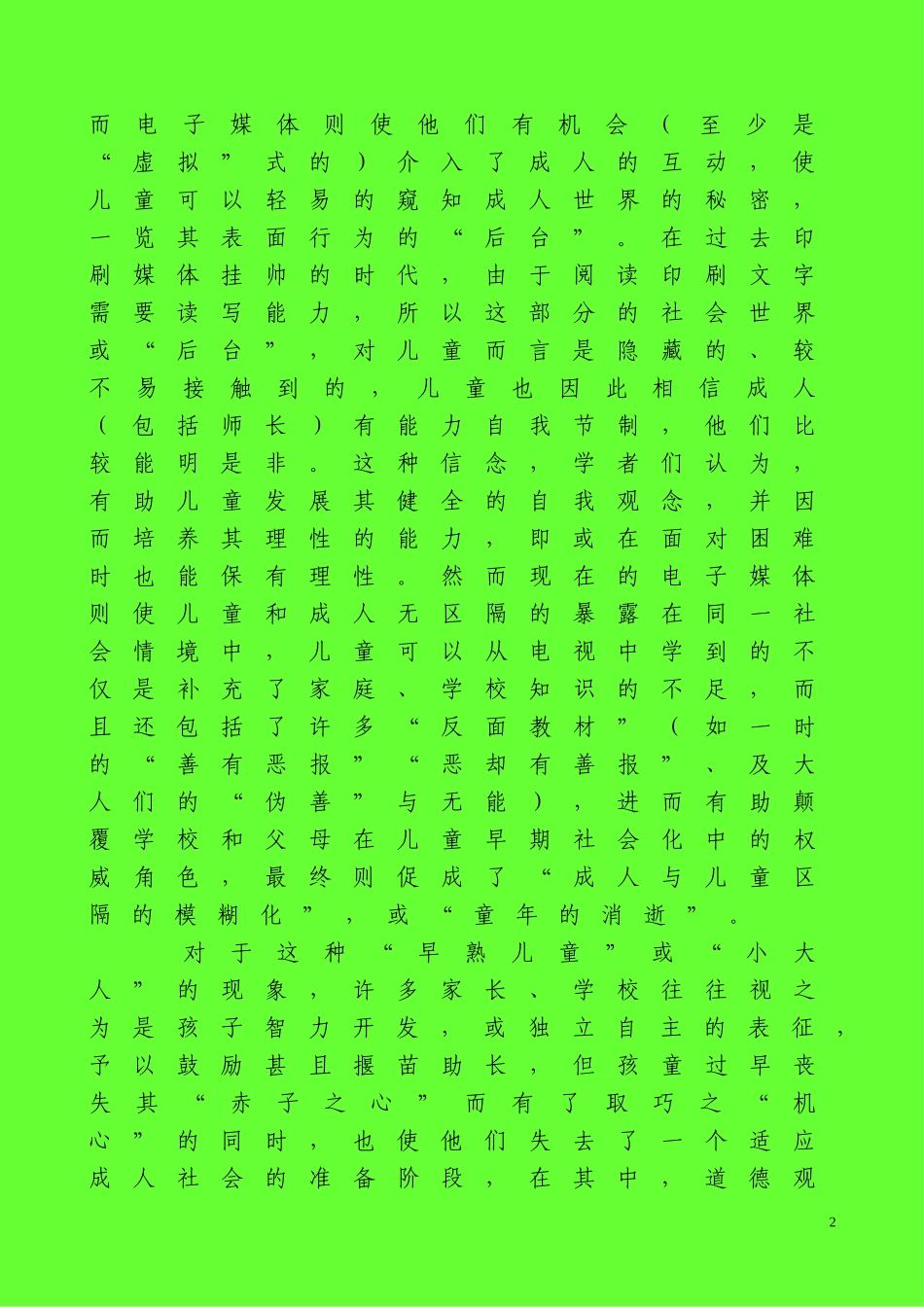 而电子媒体则使他们有机会（至少是“虚拟”式的）介入了成人的互动，使儿童可以轻易的窥知成人世界的秘密，一览其表面行为的“后台”。在过去印刷媒体挂帅的时代，由于阅读印刷文字需要读写能力，所以这部分的社会世界或“后台”，对儿童而言是隐藏的、较不易接触到的，儿童也因此相信成人（包括师长）有能力自我节制，他们比较能明是非。这种信念，学者们认为，有助儿童发展其健全的自我观念，并因而培养其理性的能力，即或在面对困难时也能保有理性。然而现在的电子媒体则使儿童和成人无区隔的暴露在同一社会情境中，儿童可以从电视中学到的不仅是补充了家庭、学校知识的不足，而且还包括了许多“反面教材”（如一时的“善有恶报”“恶却有善报”、及大人们的“伪善”与无能），进而有助颠覆学校和父母在儿童早期社会化中的权威角色，最终则促成了“成人与儿童区隔的模糊化”，或“童年的消逝”。

对于这种“早熟儿童”或“小大人”的现象，许多家长、学校往往视之为是孩子智力开发，或独立自主的表征，予以鼓励甚且揠苗助长，但孩童过早丧失其“赤子之心”而有了取巧之“机心”的同时，也使他们失去了一个适应成人社会的准备阶段，在其中，道德观

2